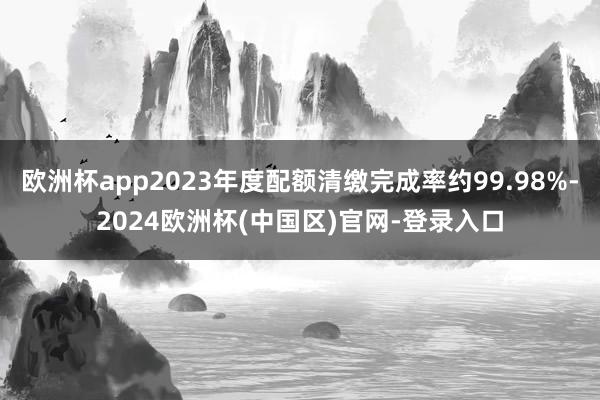 欧洲杯app2023年度配额清缴完成率约99.98%-2024欧洲杯(中国区)官网-登录入口